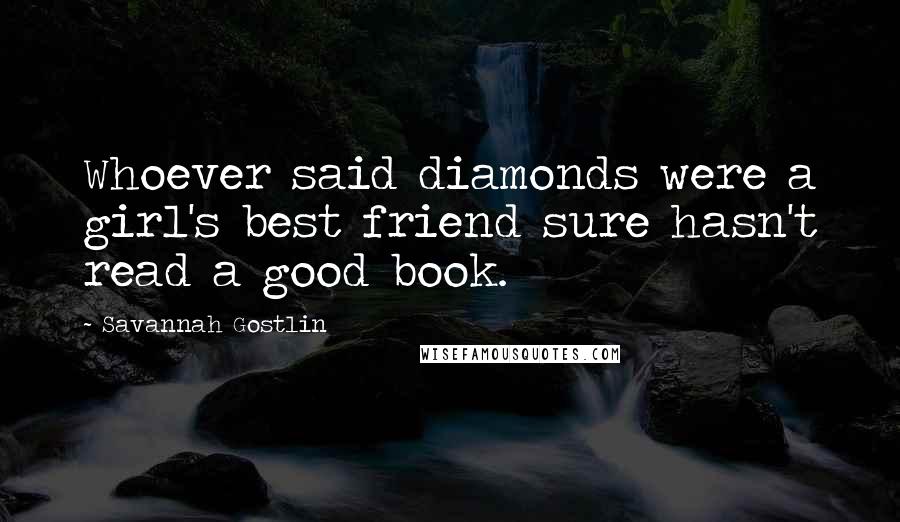 Whoever said diamonds were a girl's best friend sure hasn't read a good book.

- Savannah Gostlin

WISEFAMOUSQUOTES.COM